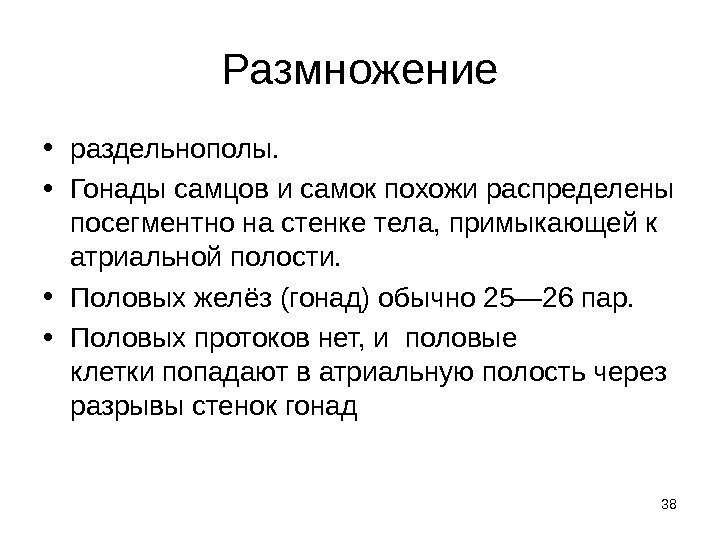 Размножение

• раздельнополы.
• Гонады самцов и самок похожи распределены посегментно на стенке тела, примыкающей к атриальной полости.
• Половых желёз (гонад) обычно 25—26 пар.
• Половых протоков нет, и половые клетки попадают в атриальную полость через разрывы стенок гонад

38